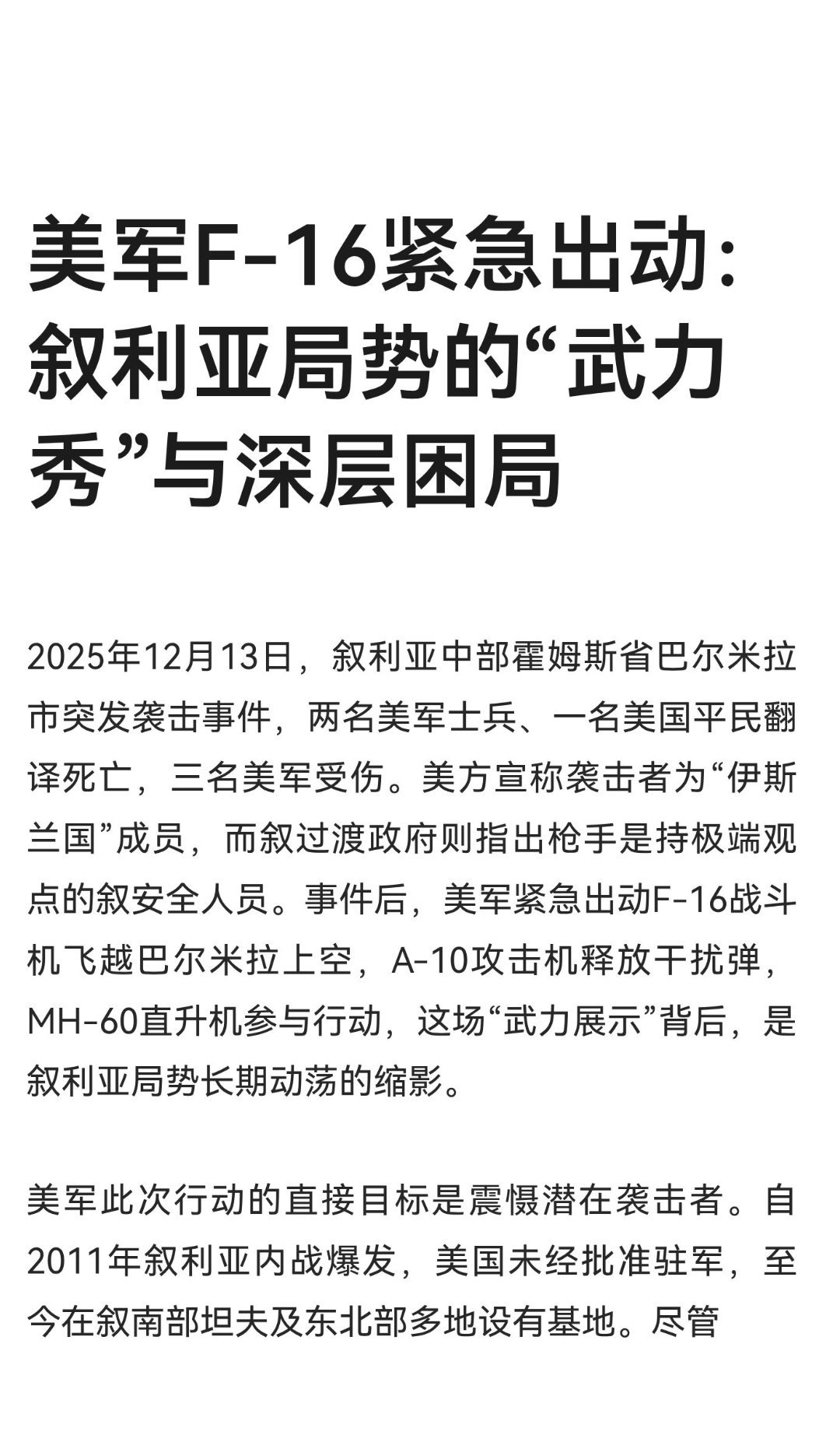 美军F-16紧急出动：叙利亚局势的“武力秀”与深层困局

2025年12月13日，叙利亚中部霍姆斯省巴尔米拉市突发袭击事件，两名美军士兵、一名美国平民翻译死亡，三名美军受伤。美方宣称袭击者为“伊斯兰国”成员，而叙过渡政府则指出枪手是持极端观点的叙安全人员。事件后，美军紧急出动F-16战斗机飞越巴尔米拉上空，A-10攻击机释放干扰弹，MH-60直升机参与行动，这场“武力展示”背后，是叙利亚局势长期动荡的缩影。

美军此次行动的直接目标是震慑潜在袭击者。自2011年叙利亚内战爆发，美国未经批准驻军，至今在叙南部坦夫及东北部多地设有基地。尽管